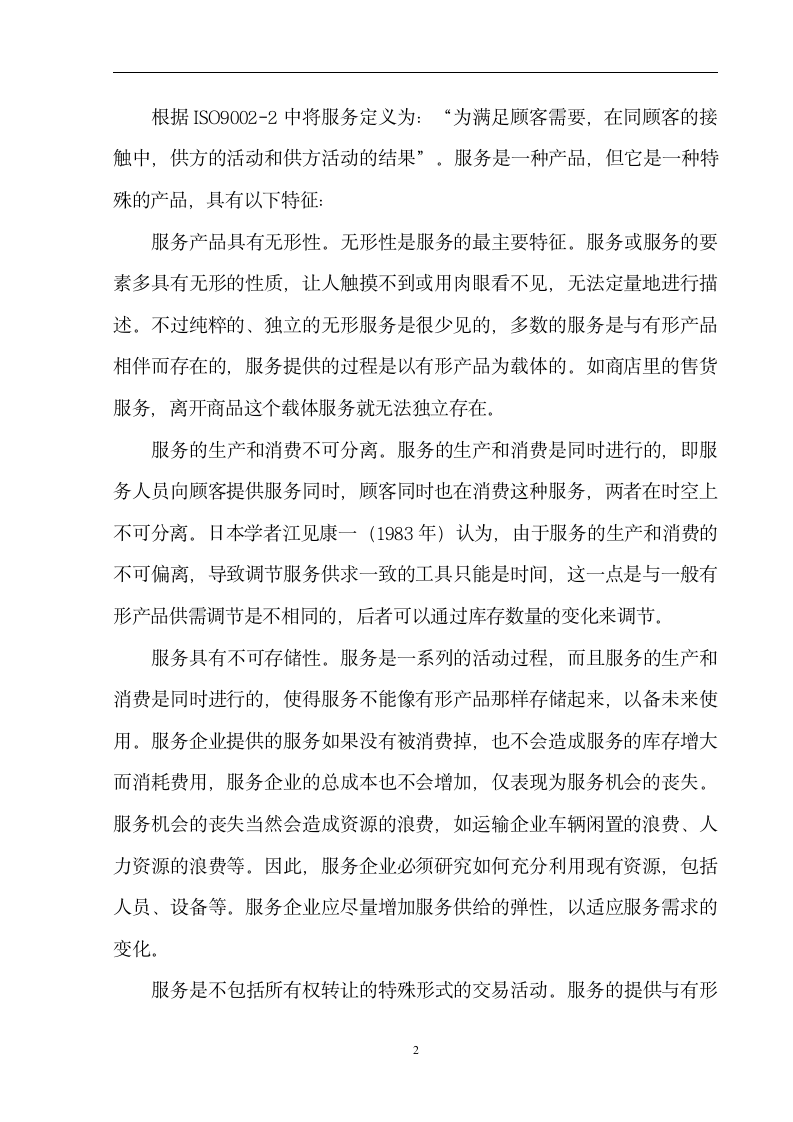 根据ISO9002-2中将服务定义为：“为满足顾客需要，在同顾客的接触中，供方的活动和供方活动的结果”。服务是一种产品，但它是一种特殊的产品，具有以下特征：

服务产品具有无形性。无形性是服务的最主要特征。服务或服务的要素多具有无形的性质，让人触摸不到或用肉眼看不见，无法定量地进行描述。不过纯粹的、独立的无形服务是很少见的，多数的服务是与有形产品相伴而存在的，服务提供的过程是以有形产品为载体的。如商店里的售货服务，离开商品这个载体服务就无法独立存在。

服务的生产和消费不可分离。服务的生产和消费是同时进行的，即服务人员向顾客提供服务同时，顾客同时也在消费这种服务，两者在时空上不可分离。日本学者江见康一（1983年）认为，由于服务的生产和消费的不可偏离，导致调节服务供求一致的工具只能是时间，这一点是与一般有形产品供需调节是不相同的，后者可以通过库存数量的变化来调节。

服务具有不可存储性。服务是一系列的活动过程，而且服务的生产和消费是同时进行的，使得服务不能像有形产品那样存储起来，以备未来使用。服务企业提供的服务如果没有被消费掉，也不会造成服务的库存增大而消耗费用，服务企业的总成本也不会增加，仅表现为服务机会的丧失。服务机会的丧失当然会造成资源的浪费，如运输企业车辆闲置的浪费、人力资源的浪费等。因此，服务企业必须研究如何充分利用现有资源，包括人员、设备等。服务企业应尽量增加服务供给的弹性，以适应服务需求的变化。

服务是不包括所有权转让的特殊形式的交易活动。服务的提供与有形

2